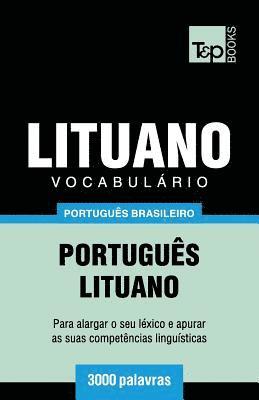 T&P BOOKS

LITUANO
VOCABULÁRIO

PORTUGUÊS BRASILEIRO

PORTUGUÊS
LITUANO

Para alargar o seu léxico e apurar as suas competências linguísticas

3000 palavras